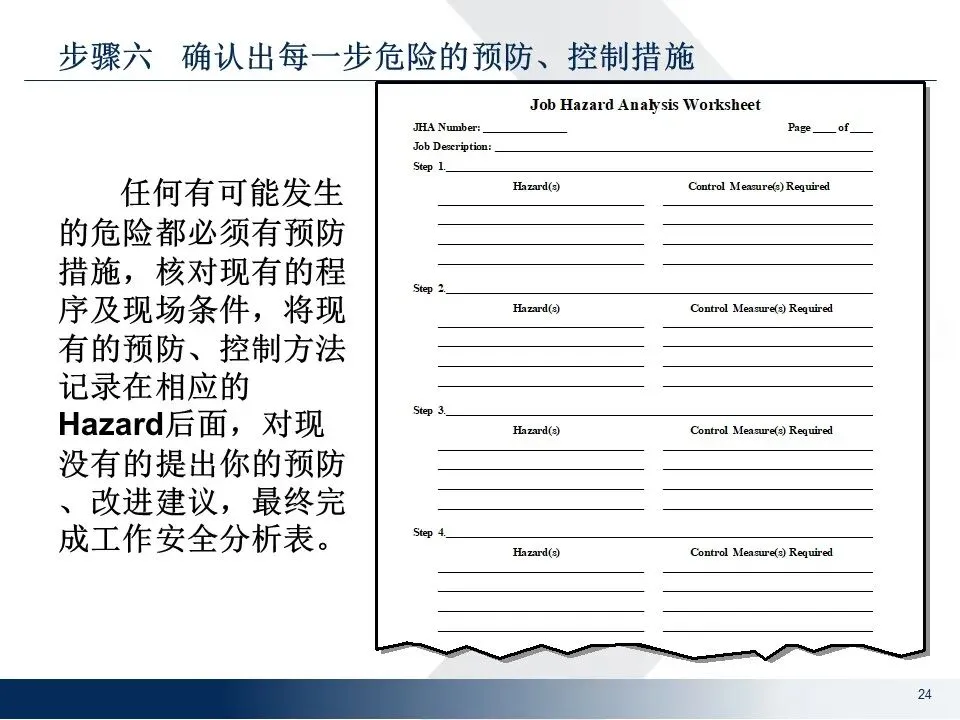 步骤六　确认出每一步危险的预防、控制措施

任何有可能发生的危险都必须有预防措施，核对现有的程序及现场条件，将现有的预防、控制方法记录在相应的Hazard后面，对现没有的提出你的预防、改进建议，最终完成工作安全分析表。

Job Hazard Analysis Worksheet

JHA Number: ______________ Page ____ of ____

Job Description: ______________

Step 1. ______________

Hazard(s) Control Measure(s) Required

Step 2. ______________

Hazard(s) Control Measure(s) Required

Step 3. ______________

Hazard(s) Control Measure(s) Required

Step 4. ______________

Hazard(s) Control Measure(s) Required

24